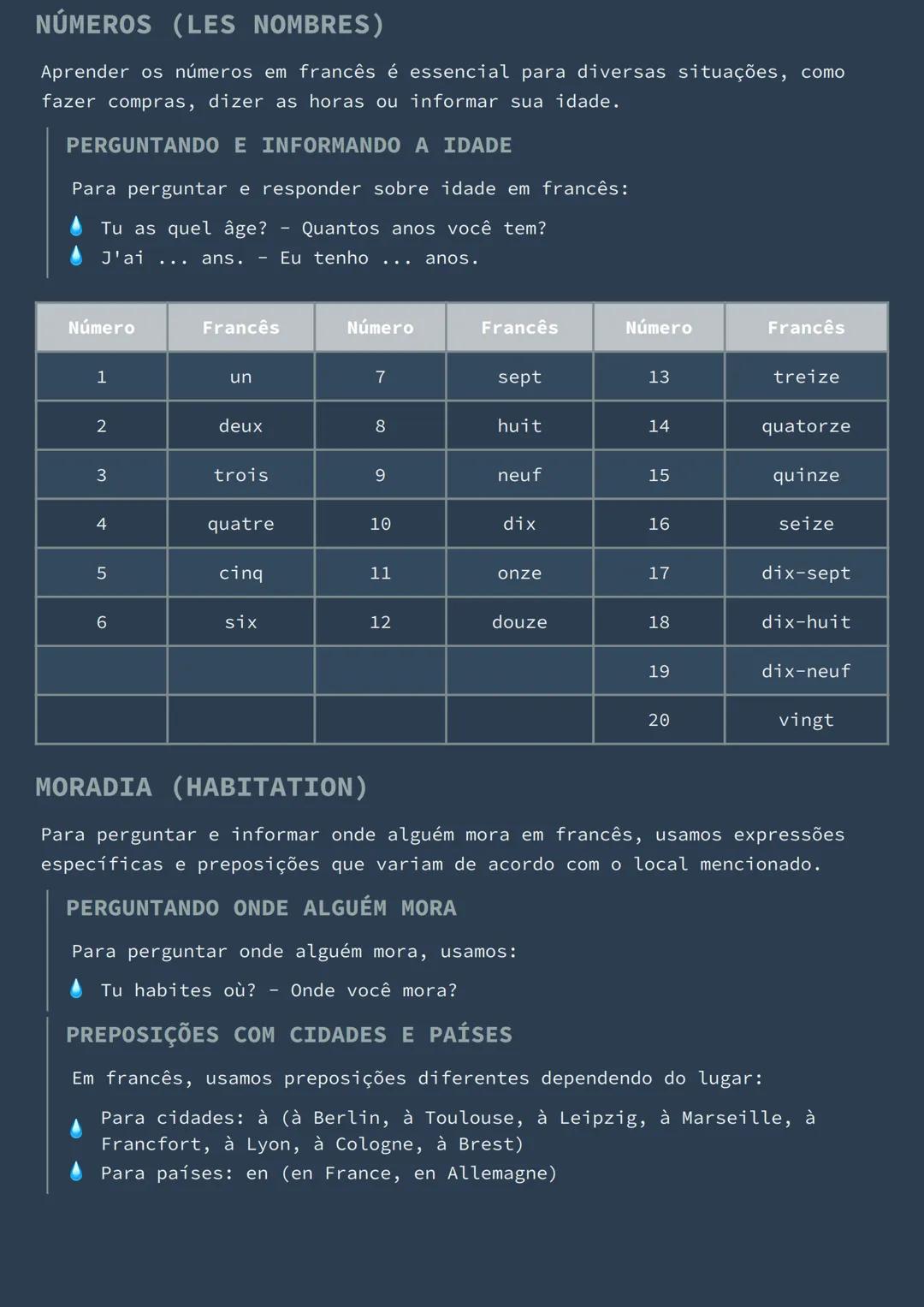 NÚMEROS (LES NOMBRES)

Aprender os números em francês é essencial para diversas situações, como fazer compras, dizer as horas ou informar sua idade.

PERGUNTANDO E INFORMANDO A IDADE

Para perguntar e responder sobre idade em francês:

Tu as quel âge? - Quantos anos você tem?
J'ai ... ans. - Eu tenho ... anos.

| Número | Francês | Número | Francês | Número | Francês |
|---|---|---|---|---|---|
| 1 | un | 7 | sept | 13 | treize |
| 2 | deux | 8 | huit | 14 | quatorze |
| 3 | trois | 9 | neuf | 15 | quinze |
| 4 | quatre | 10 | dix | 16 | seize |
| 5 | cinq | 11 | onze | 17 | dix-sept |
| 6 | six | 12 | douze | 18 | dix-huit |
| | | | | 19 | dix-neuf |
| | | | | 20 | vingt |

MORADIA (HABITATION)

Para perguntar e informar onde alguém mora em francês, usamos expressões específicas e preposições que variam de acordo com o local mencionado.

PERGUNTANDO ONDE ALGUÉM MORA

Para perguntar onde alguém mora, usamos:

Tu habites où? - Onde você mora?

PREPOSIÇÕES COM CIDADES E PAÍSES

Em francês, usamos preposições diferentes dependendo do lugar:

Para cidades: à (à Berlin, à Toulouse, à Leipzig, à Marseille, à Francfort, à Lyon, à Cologne, à Brest)
Para países: en (en France, en Allemagne)